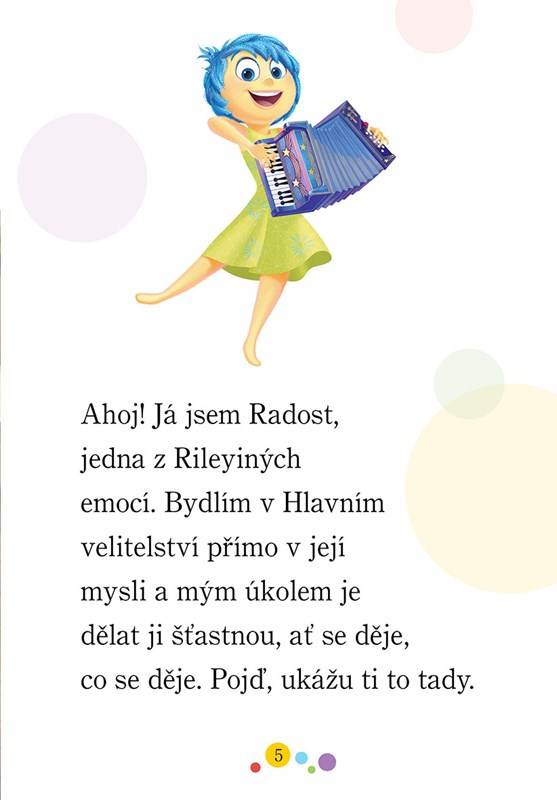 Ahoj! Já jsem Radost, jedna z Rileyiných emocí. Bydlím v Hlavním velitelství přímo v její mysli a mým úkolem je dělat ji šťastnou, ať se děje, co se děje. Pojď, ukážu ti to tady.

5